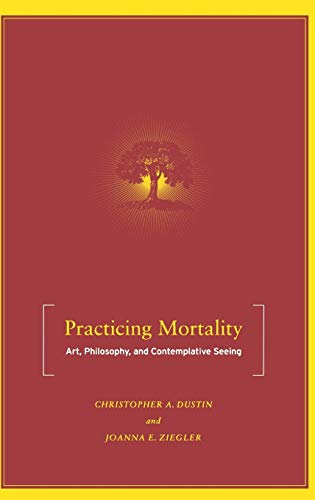 Practicing Mortality
Art, Philosophy, and Contemplative Seeing

CHRISTOPHER A. DUSTIN
and
JOANNA E. ZIEGLER